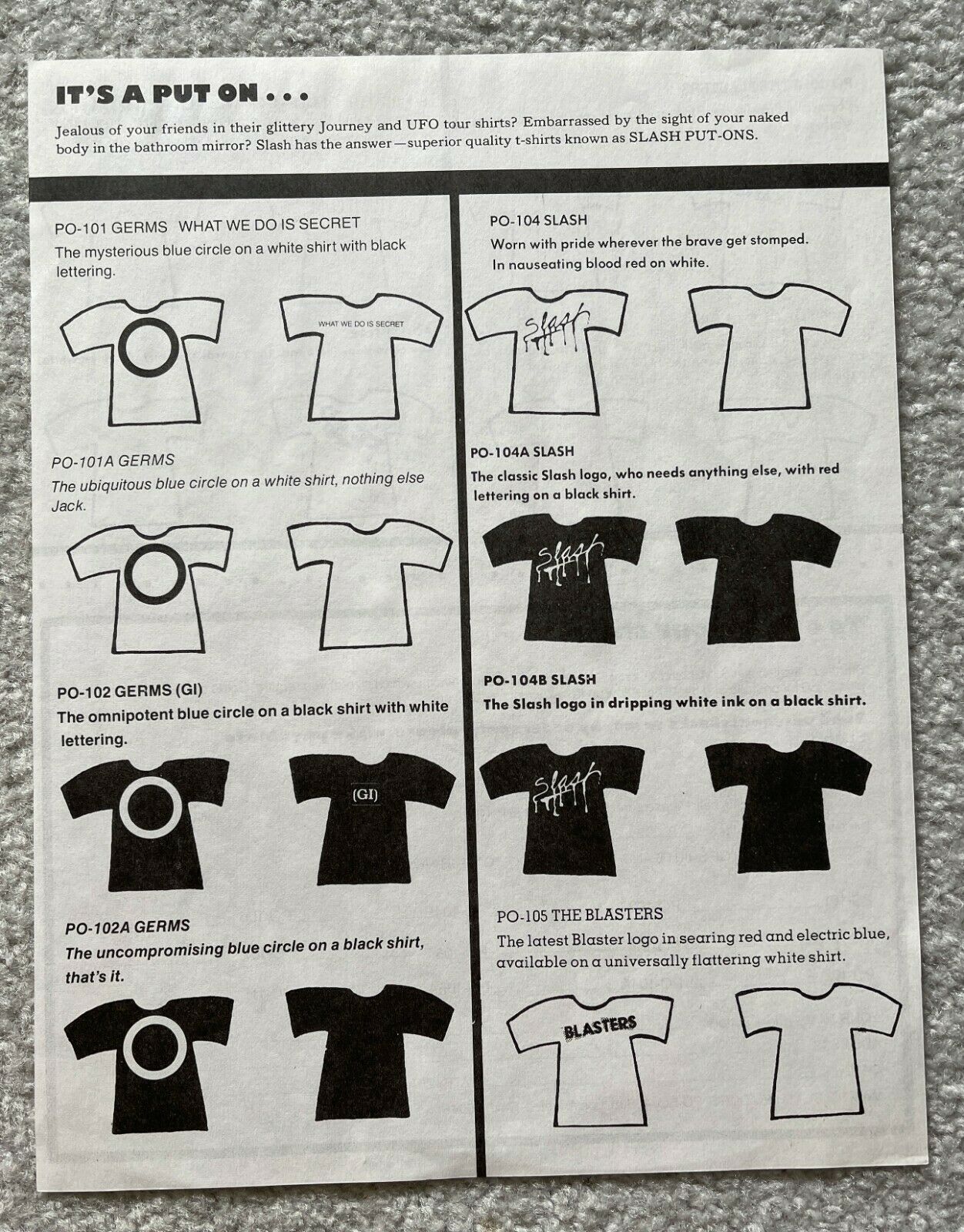 IT'S A PUT ON . . .

Jealous of your friends in their glittery Journey and UFO tour shirts? Embarrassed by the sight of your naked body in the bathroom mirror? Slash has the answer—superior quality t-shirts known as SLASH PUT-ONS.

PO-101 GERMS WHAT WE DO IS SECRET

The mysterious blue circle on a white shirt with black lettering.

WHAT WE DO IS SECRET

PO-101A GERMS

The ubiquitous blue circle on a white shirt, nothing else Jack.

PO-102 GERMS (GI)

The omnipotent blue circle on a black shirt with white lettering.

(GI)

PO-102A GERMS

The uncompromising blue circle on a black shirt, that's it.

PO-104 SLASH

Worn with pride wherever the brave get stomped. In nauseating blood red on white.

Slash

PO-104A SLASH

The classic Slash logo, who needs anything else, with red lettering on a black shirt.

Slash

PO-104B SLASH

The Slash logo in dripping white ink on a black shirt.

Slash

PO-105 THE BLASTERS

The latest Blaster logo in searing red and electric blue, available on a universally flattering white shirt.

BLASTERS